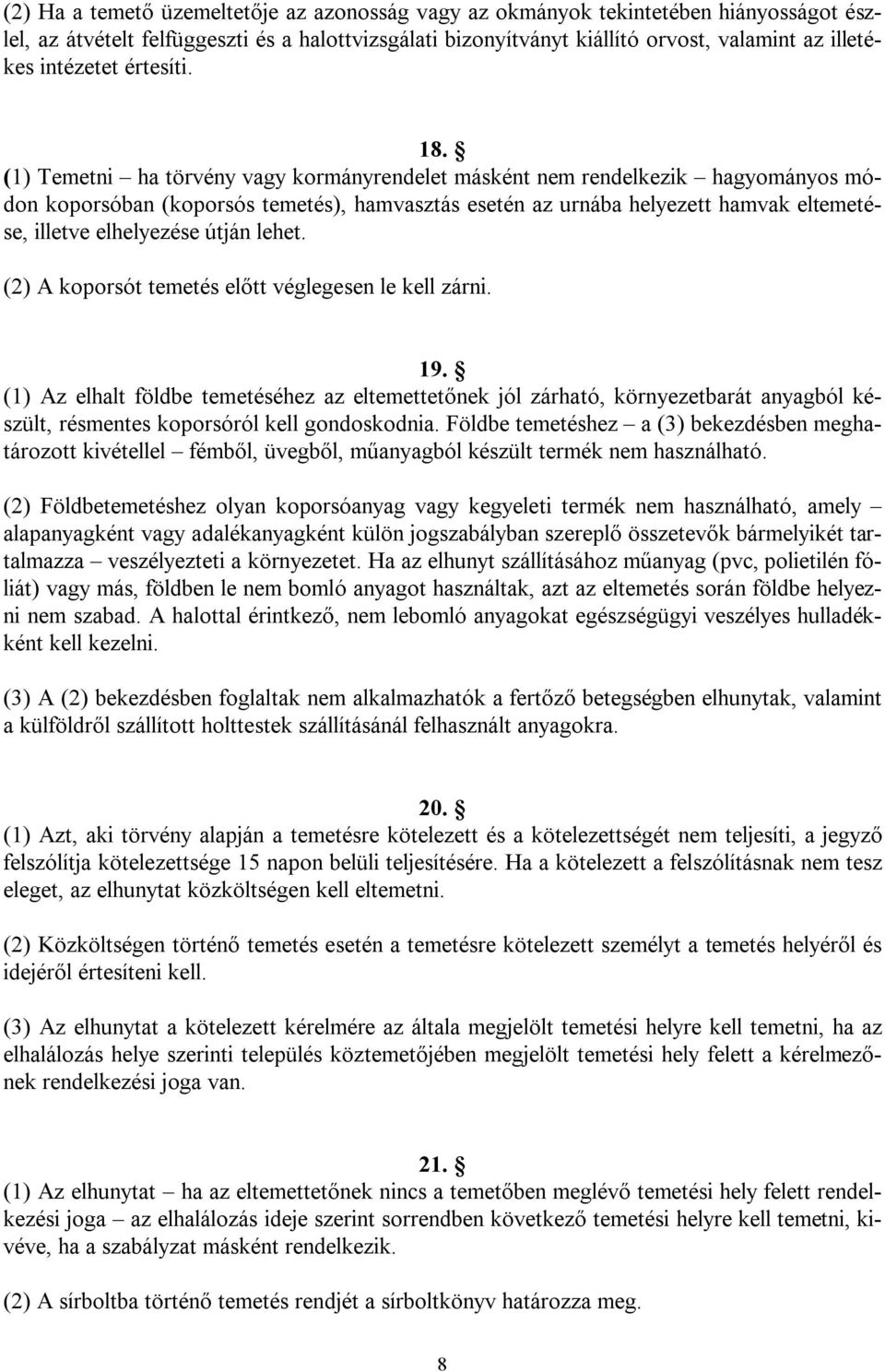 (2) Ha a temető üzemeltetője az azonosság vagy az okmányok tekintetében hiányosságot észlel, az átvételt felfüggeszti és a halottvizsgálati bizonyítványt kiállító orvost, valamint az illetékes intézetet értesíti.

18. §
(1) Temetni – ha törvény vagy kormányrendelet másként nem rendelkezik – hagyományos módon koporsóban (koporsós temetés), hamvasztás esetén az urnába helyezett hamvak eltemetése, illetve elhelyezése útján lehet.

(2) A koporsót temetés előtt véglegesen le kell zárni.

19. §
(1) Az elhalt földbe temetéséhez az eltemettetőnek jól zárható, környezetbarát anyagból készült, résmentes koporsóról kell gondoskodnia. Földbe temetéshez – a (3) bekezdésben meghatározott kivétellel – fémből, üvegből, műanyagból készült termék nem használható.

(2) Földbetemetéshez olyan koporsóanyag vagy kegyeleti termék nem használható, amely – alapanyagként vagy adalékanyagként külön jogszabályban szereplő összetevők bármelyikét tartalmazza – veszélyezteti a környezetet. Ha az elhunyt szállításához műanyag (pvc, polietilén fóliát) vagy más, földben le nem bomló anyagot használtak, azt az eltemetés során földbe helyezni nem szabad. A halottal érintkező, nem lebomló anyagokat egészségügyi veszélyes hulladékként kell kezelni.

(3) A (2) bekezdésben foglaltak nem alkalmazhatók a fertőző betegségben elhunytak, valamint a külföldről szállított holttestek szállításánál felhasznált anyagokra.

20. §
(1) Azt, aki törvény alapján a temetésre kötelezett és a kötelezettségét nem teljesíti, a jegyző felszólítja kötelezettsége 15 napon belüli teljesítésére. Ha a kötelezett a felszólításnak nem tesz eleget, az elhunytat közköltségen kell eltemetni.

(2) Közköltségen történő temetés esetén a temetésre kötelezett személyt a temetés helyéről és idejéről értesíteni kell.

(3) Az elhunytat a kötelezett kérelmére az általa megjelölt temetési helyre kell temetni, ha az elhalálozás helye szerinti település köztemetőjében megjelölt temetési hely felett a kérelmezőnek rendelkezési joga van.

21. §
(1) Az elhunytat – ha az eltemettetőnek nincs a temetőben meglévő temetési hely felett rendelkezési joga – az elhalálozás ideje szerint sorrendben következő temetési helyre kell temetni, kivéve, ha a szabályzat másként rendelkezik.

(2) A sírboltba történő temetés rendjét a sírboltkönyv határozza meg.

8